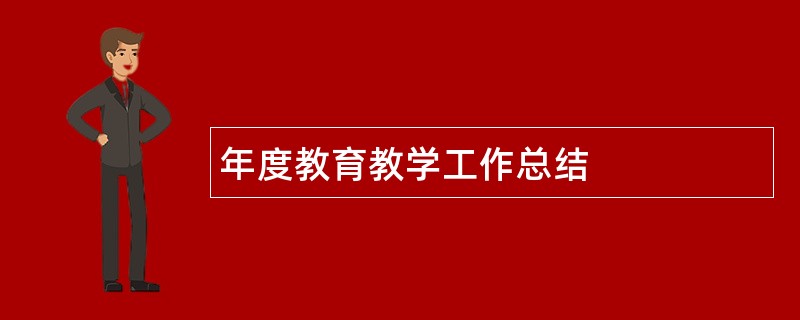 年度教育教学工作总结